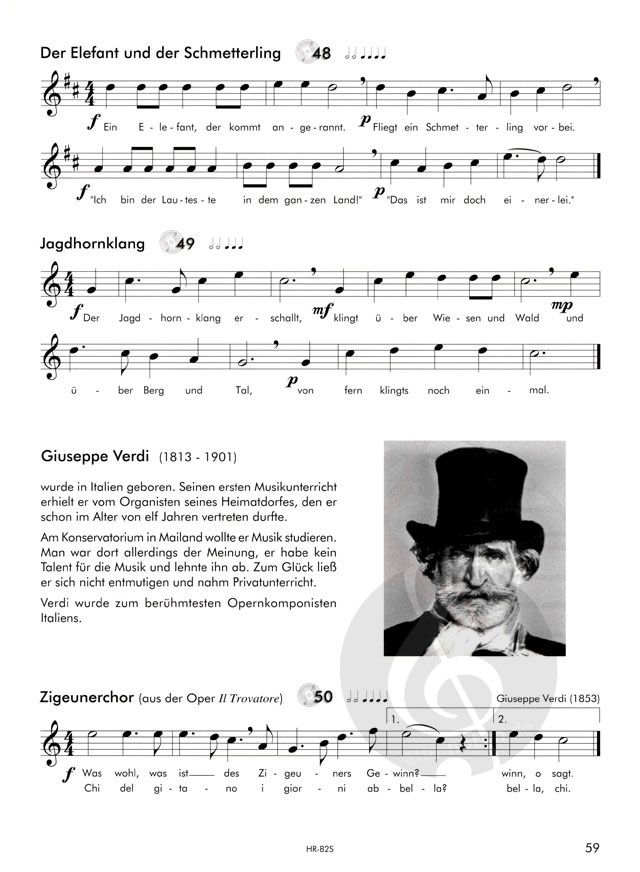 Der Elefant und der Schmetterling 48

$f$ Ein E - le - fant, der kommt an - ge - rannt. $p$ Fliegt ein Schmet - ter - ling vor - bei.

$f$ "Ich bin der Lau - tes - te in dem gan - zen Land!" $p$ "Das ist mir doch ei - ner - lei."

Jagdhornklang 49

$f$ Der Jagd - horn - klang er - schallt, $mf$ klingt ü - ber Wie - sen und Wald $mp$ und

ü - ber Berg und Tal, $p$ von fern klingts noch ein - mal.

Giuseppe Verdi (1813 - 1901)

wurde in Italien geboren. Seinen ersten Musikunterricht erhielt er vom Organisten seines Heimatdorfes, den er schon im Alter von elf Jahren vertreten durfte.

Am Konservatorium in Mailand wollte er Musik studieren. Man war dort allerdings der Meinung, er habe kein Talent für die Musik und lehnte ihn ab. Zum Glück ließ er sich nicht entmutigen und nahm Privatunterricht.

Verdi wurde zum berühmtesten Opernkomponisten Italiens.

Zigeunerchor (aus der Oper Il Trovatore) 50

Giuseppe Verdi (1853)

1. 2.

$f$ Was wohl, was ist des Zi - geu - ners Ge - winn? winn, o sagt.
Chi del gi - ta - no i gior - ni ab - bel - la? bel - la, chi.

HR-B2S

59